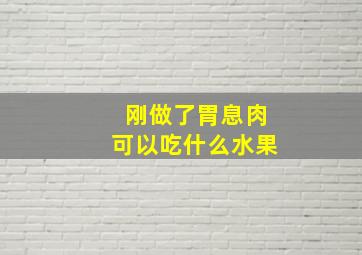 刚做了胃息肉
可以吃什么水果